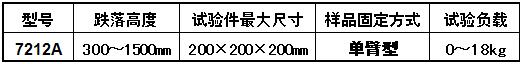 | 型号 | 跌落高度 | 试验件最大尺寸 | 样品固定方式 | 试验负载 |
|---|---|---|---|---|
| 7212A | 300～1500㎜ | 200×200×200㎜ | 单臂型 | 0～18kg |